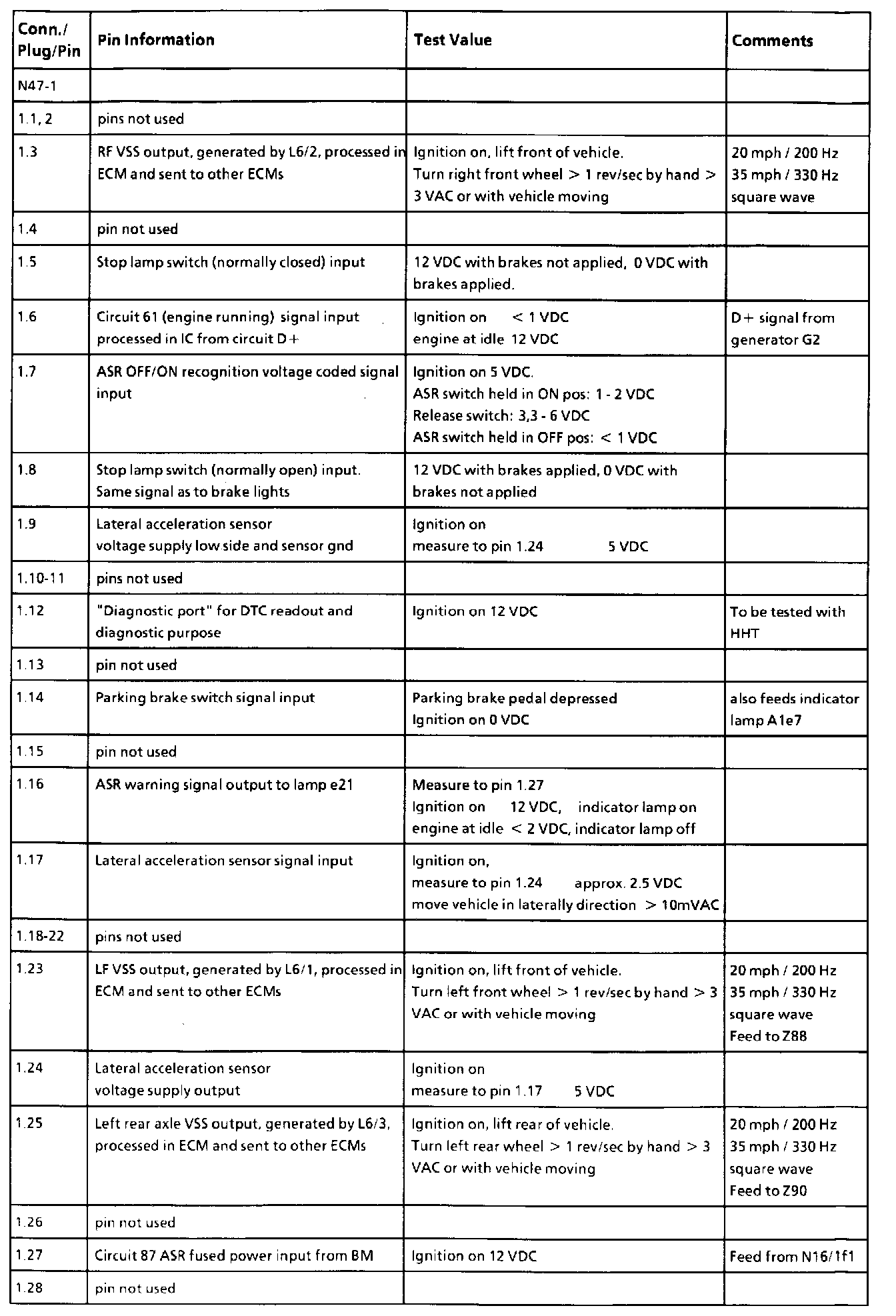 | Conn./ Plug/Pin | Pin Information | Test Value | Comments |
|---|---|---|---|
| N47-1 | | | |
| 1.1, 2 | pins not used | | |
| 1.3 | RF VSS output, generated by L6/2, processed in ECM and sent to other ECMs | Ignition on, lift front of vehicle. Turn right front wheel > 1 rev/sec by hand > 3 VAC or with vehicle moving | 20 mph / 200 Hz 35 mph / 330 Hz square wave |
| 1.4 | pin not used | | |
| 1.5 | Stop lamp switch (normally closed) input | 12 VDC with brakes not applied, 0 VDC with brakes applied. | |
| 1.6 | Circuit 61 (engine running) signal input processed in IC from circuit D+ | Ignition on < 1 VDC engine at idle 12 VDC | D+ signal from generator G2 |
| 1.7 | ASR OFF/ON recognition voltage coded signal input | Ignition on 5 VDC. ASR switch held in ON pos: 1 - 2 VDC Release switch: 3,3 - 6 VDC ASR switch held in OFF pos: < 1 VDC | |
| 1.8 | Stop lamp switch (normally open) input. Same signal as to brake lights | 12 VDC with brakes applied, 0 VDC with brakes not applied | |
| 1.9 | Lateral acceleration sensor voltage supply low side and sensor gnd | Ignition on measure to pin 1.24 5 VDC | |
| 1.10-11 | pins not used | | |
| 1.12 | "Diagnostic port" for DTC readout and diagnostic purpose | Ignition on 12 VDC | To be tested with HHT |
| 1.13 | pin not used | | |
| 1.14 | Parking brake switch signal input | Parking brake pedal depressed Ignition on 0 VDC | also feeds indicator lamp A1e7 |
| 1.15 | pin not used | | |
| 1.16 | ASR warning signal output to lamp e21 | Measure to pin 1.27 Ignition on 12 VDC, indicator lamp on engine at idle < 2 VDC, indicator lamp off | |
| 1.17 | Lateral acceleration sensor signal input | Ignition on, measure to pin 1.24 approx. 2.5 VDC move vehicle in laterally direction > 10mVAC | |
| 1.18-22 | pins not used | | |
| 1.23 | LF VSS output, generated by L6/1, processed in ECM and sent to other ECMs | Ignition on, lift front of vehicle. Turn left front wheel > 1 rev/sec by hand > 3 VAC or with vehicle moving | 20 mph / 200 Hz 35 mph / 330 Hz square wave Feed to Z88 |
| 1.24 | Lateral acceleration sensor voltage supply output | Ignition on measure to pin 1.17 5 VDC | |
| 1.25 | Left rear axle VSS output, generated by L6/3, processed in ECM and sent to other ECMs | Ignition on, lift rear of vehicle. Turn left rear wheel > 1 rev/sec by hand > 3 VAC or with vehicle moving | 20 mph / 200 Hz 35 mph / 330 Hz square wave Feed to Z90 |
| 1.26 | pin not used | | |
| 1.27 | Circuit 87 ASR fused power input from BM | Ignition on 12 VDC | Feed from N16/1f1 |
| 1.28 | pin not used | | |